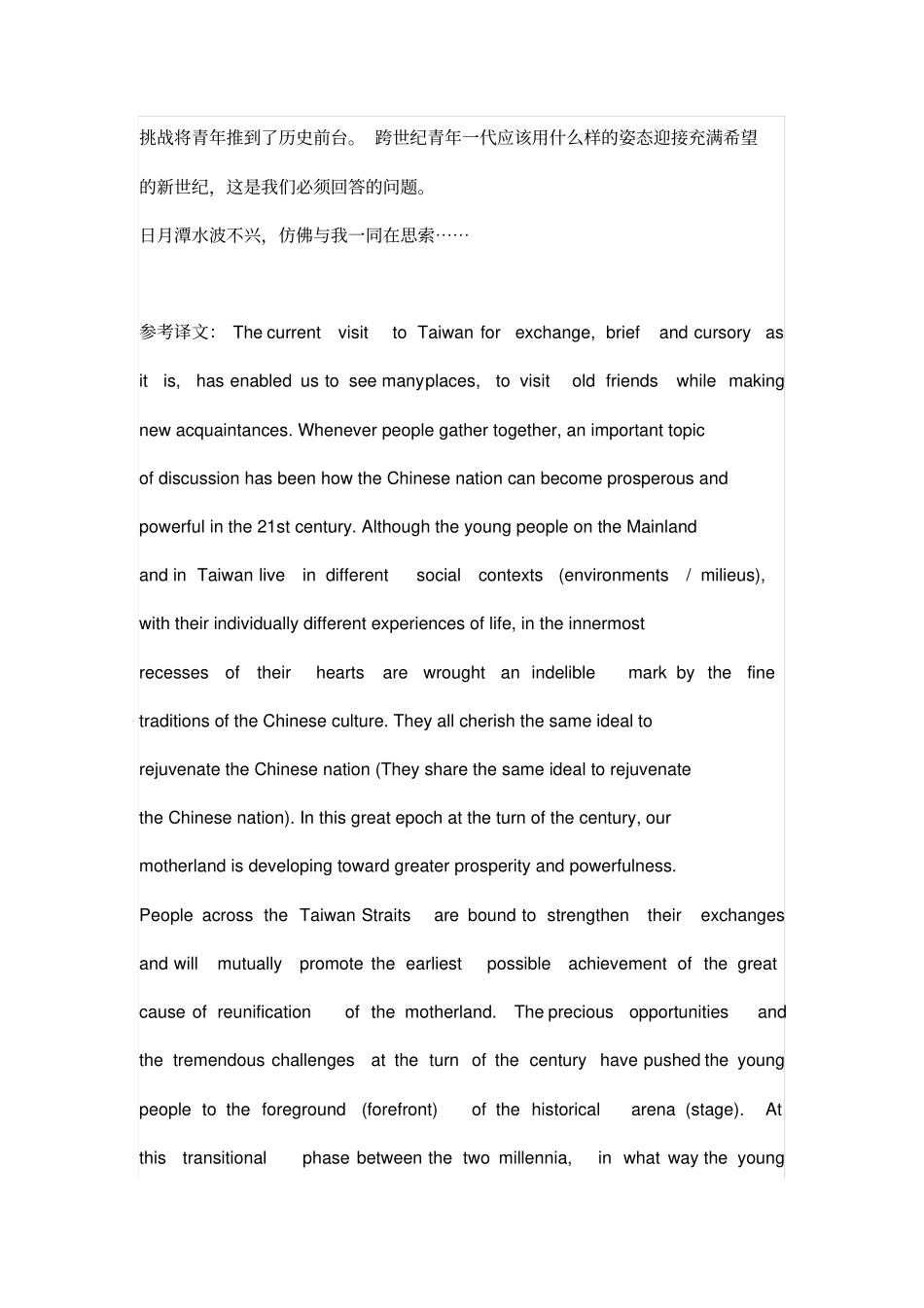 挑战将青年推到了历史前台。跨世纪青年一代应该用什么样的姿态迎接充满希望的新世纪，这是我们必须回答的问题。

日月潭水波不兴，仿佛与我一同在思索……

参考译文：The current visit to Taiwan for exchange, brief and cursory as it is, has enabled us to see manyplaces, to visit old friends while making new acquaintances. Whenever people gather together, an important topic of discussion has been how the Chinese nation can become prosperous and powerful in the 21st century. Although the young people on the Mainland and in Taiwan live in different social contexts (environments / milieus), with their individually different experiences of life, in the innermost recesses of their hearts are wrought an indelible mark by the fine traditions of the Chinese culture. They all cherish the same ideal to rejuvenate the Chinese nation (They share the same ideal to rejuvenate the Chinese nation). In this great epoch at the turn of the century, our motherland is developing toward greater prosperity and powerfulness.

People across the Taiwan Straits are bound to strengthen their exchanges and will mutually promote the earliest possible achievement of the great cause of reunification of the motherland. The precious opportunities and the tremendous challenges at the turn of the century have pushed the young people to the foreground (forefront) of the historical arena (stage). At this transitional phase between the two millennia, in what way the young